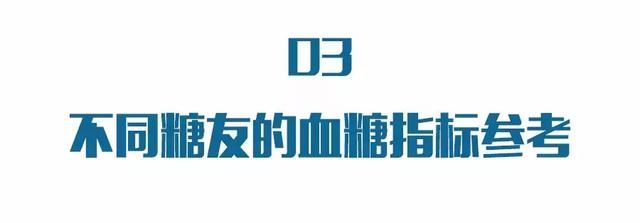 03

不同糖友的血糖指标参考